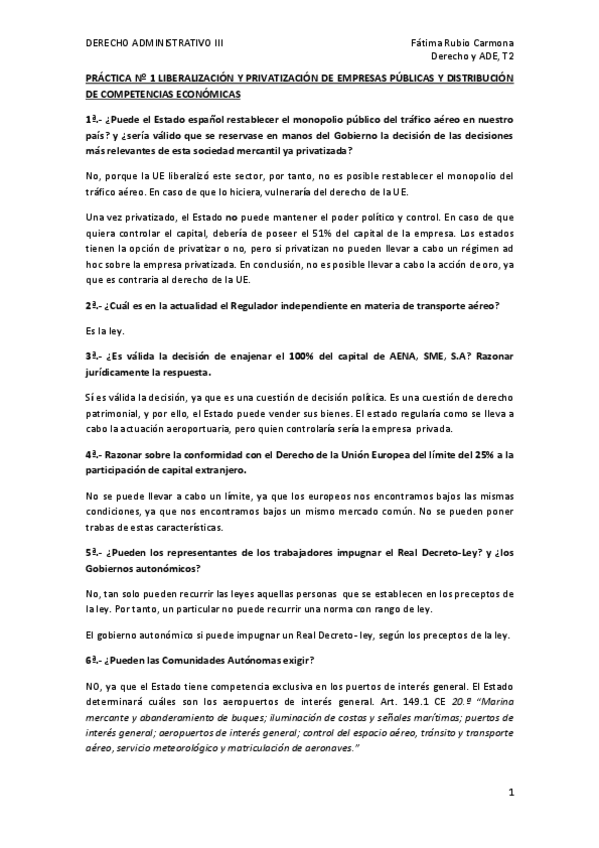 DERECHO ADMINISTRATIVO III

Fátima Rubio Carmona
Derecho y ADE, T2

PRÁCTICA Nº 1 LIBERALIZACIÓN Y PRIVATIZACIÓN DE EMPRESAS PÚBLICAS Y DISTRIBUCIÓN DE COMPETENCIAS ECONÓMICAS

1ª.- ¿Puede el Estado español restablecer el monopolio público del tráfico aéreo en nuestro país? y ¿sería válido que se reservase en manos del Gobierno la decisión de las decisiones más relevantes de esta sociedad mercantil ya privatizada?

No, porque la UE liberalizó este sector, por tanto, no es posible restablecer el monopolio del tráfico aéreo. En caso de que lo hiciera, vulneraría del derecho de la UE.

Una vez privatizado, el Estado no puede mantener el poder político y control. En caso de que quiera controlar el capital, debería de poseer el 51% del capital de la empresa. Los estados tienen la opción de privatizar o no, pero si privatizan no pueden llevar a cabo un régimen ad hoc sobre la empresa privatizada. En conclusión, no es posible llevar a cabo la acción de oro, ya que es contraria al derecho de la UE.

2ª.- ¿Cuál es en la actualidad el Regulador independiente en materia de transporte aéreo?

Es la ley.

3ª.- ¿Es válida la decisión de enajenar el 100% del capital de AENA, SME, S.A? Razonar jurídicamente la respuesta.

Sí es válida la decisión, ya que es una cuestión de decisión política. Es una cuestión de derecho patrimonial, y por ello, el Estado puede vender sus bienes. El estado regularía como se lleva a cabo la actuación aeroportuaria, pero quien controlaría sería la empresa privada.

4ª.- Razonar sobre la conformidad con el Derecho de la Unión Europea del límite del 25% a la participación de capital extranjero.

No se puede llevar a cabo un límite, ya que los europeos nos encontramos bajos las mismas condiciones, ya que nos encontramos bajos un mismo mercado común. No se pueden poner trabas de estas características.

5ª.- ¿Pueden los representantes de los trabajadores impugnar el Real Decreto-Ley? y ¿los Gobiernos autonómicos?

No, tan solo pueden recurrir las leyes aquellas personas que se establecen en los preceptos de la ley. Por tanto, un particular no puede recurrir una norma con rango de ley.

El gobierno autonómico si puede impugnar un Real Decreto- ley, según los preceptos de la ley.

6ª.- ¿Pueden las Comunidades Autónomas exigir?

NO, ya que el Estado tiene competencia exclusiva en los puertos de interés general. El Estado determinará cuáles son los aeropuertos de interés general. Art. 149.1 CE 20.º "Marina mercante y abanderamiento de buques; iluminación de costas y señales marítimas; puertos de interés general; aeropuertos de interés general; control del espacio aéreo, tránsito y transporte aéreo, servicio meteorológico y matriculación de aeronaves."

1